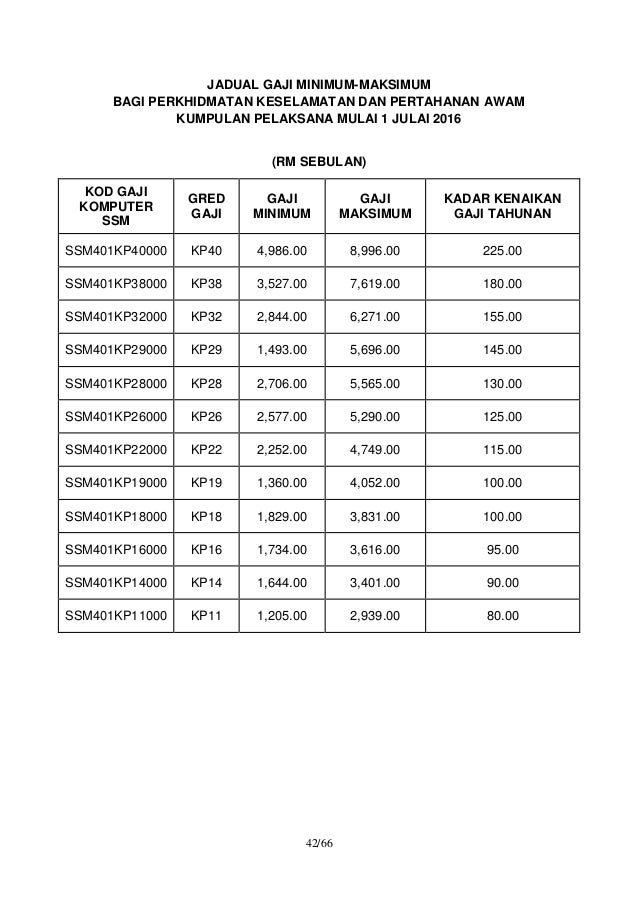 JADUAL GAJI MINIMUM-MAKSIMUM
BAGI PERKHIDMATAN KESELAMATAN DAN PERTAHANAN AWAM
KUMPULAN PELAKSANA MULAI 1 JULAI 2016

(RM SEBULAN)

| KOD GAJI KOMPUTER SSM | GRED GAJI | GAJI MINIMUM | GAJI MAKSIMUM | KADAR KENAIKAN GAJI TAHUNAN |
|---|---|---|---|---|
| SSM401KP40000 | KP40 | 4,986.00 | 8,996.00 | 225.00 |
| SSM401KP38000 | KP38 | 3,527.00 | 7,619.00 | 180.00 |
| SSM401KP32000 | KP32 | 2,844.00 | 6,271.00 | 155.00 |
| SSM401KP29000 | KP29 | 1,493.00 | 5,696.00 | 145.00 |
| SSM401KP28000 | KP28 | 2,706.00 | 5,565.00 | 130.00 |
| SSM401KP26000 | KP26 | 2,577.00 | 5,290.00 | 125.00 |
| SSM401KP22000 | KP22 | 2,252.00 | 4,749.00 | 115.00 |
| SSM401KP19000 | KP19 | 1,360.00 | 4,052.00 | 100.00 |
| SSM401KP18000 | KP18 | 1,829.00 | 3,831.00 | 100.00 |
| SSM401KP16000 | KP16 | 1,734.00 | 3,616.00 | 95.00 |
| SSM401KP14000 | KP14 | 1,644.00 | 3,401.00 | 90.00 |
| SSM401KP11000 | KP11 | 1,205.00 | 2,939.00 | 80.00 |

42/66